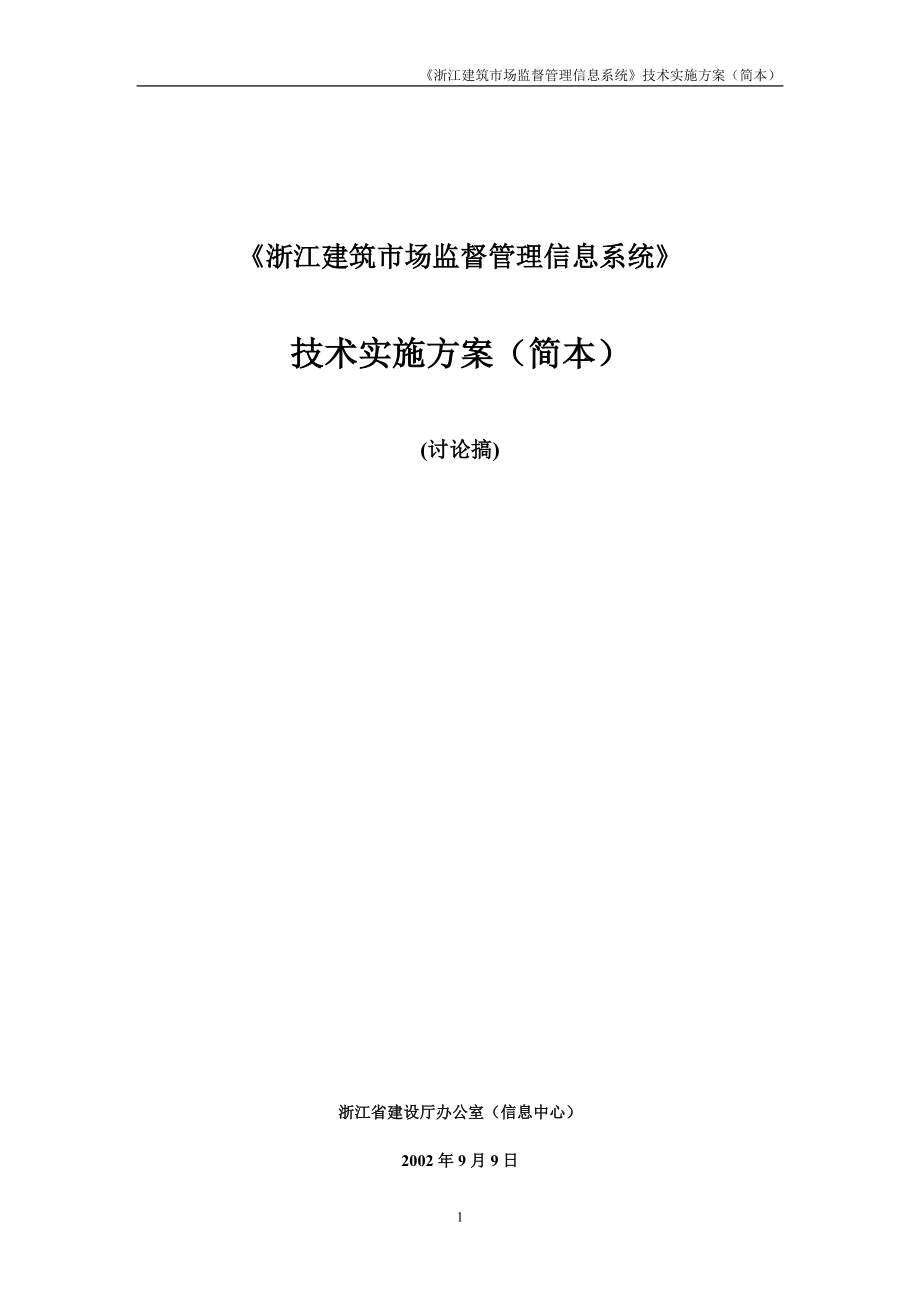 《浙江建筑市场监督管理信息系统》技术实施方案（简本）

《浙江建筑市场监督管理信息系统》

技术实施方案（简本）

(讨论搞)

浙江省建设厅办公室（信息中心）

2002 年 9 月 9 日

1